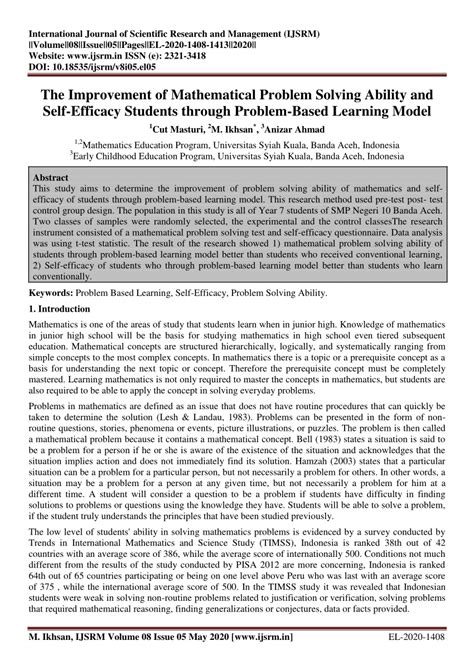 International Journal of Scientific Research and Management (IJSRM)
||Volume||08||Issue||05||Pages||EL-2020-1408-1413||2020||
Website: www.ijsrm.in ISSN (e): 2321-3418
DOI: 10.18535/ijsrm/v8i05.el05

The Improvement of Mathematical Problem Solving Ability and Self-Efficacy Students through Problem-Based Learning Model

$^1$Cut Masturi, $^2$M. Ikhsan$^*$, $^3$Anizar Ahmad

$^{1,2}$Mathematics Education Program, Universitas Syiah Kuala, Banda Aceh, Indonesia
$^3$Early Childhood Education Program, Universitas Syiah Kuala, Banda Aceh, Indonesia

Abstract
This study aims to determine the improvement of problem solving ability of mathematics and self-efficacy of students through problem-based learning model. This research method used pre-test post- test control group design. The population in this study is all of Year 7 students of SMP Negeri 10 Banda Aceh. Two classes of samples were randomly selected, the experimental and the control classesThe research instrument consisted of a mathematical problem solving test and self-efficacy questionnaire. Data analysis was using t-test statistic. The result of the research showed 1) mathematical problem solving ability of students through problem-based learning model better than students who received conventional learning, 2) Self-efficacy of students who through problem-based learning model better than students who learn conventionally.

Keywords: Problem Based Learning, Self-Efficacy, Problem Solving Ability.

1. Introduction

Mathematics is one of the areas of study that students learn when in junior high. Knowledge of mathematics in junior high school will be the basis for studying mathematics in high school even tiered subsequent education. Mathematical concepts are structured hierarchically, logically, and systematically ranging from simple concepts to the most complex concepts. In mathematics there is a topic or a prerequisite concept as a basis for understanding the next topic or concept. Therefore the prerequisite concept must be completely mastered. Learning mathematics is not only required to master the concepts in mathematics, but students are also required to be able to apply the concept in solving everyday problems.

Problems in mathematics are defined as an issue that does not have routine procedures that can quickly be taken to determine the solution (Lesh & Landau, 1983). Problems can be presented in the form of non-routine questions, stories, phenomena or events, picture illustrations, or puzzles. The problem is then called a mathematical problem because it contains a mathematical concept. Bell (1983) states a situation is said to be a problem for a person if he or she is aware of the existence of the situation and acknowledges that the situation implies action and does not immediately find its solution. Hamzah (2003) states that a particular situation can be a problem for a particular person, but not necessarily a problem for others. In other words, a situation may be a problem for a person at any given time, but not necessarily a problem for him at a different time. A student will consider a question to be a problem if students have difficulty in finding solutions to problems or questions using the knowledge they have. Students will be able to solve a problem, if the student truly understands the principles that have been studied previously.

The low level of students' ability in solving mathematics problems is evidenced by a survey conducted by Trends in International Mathematics and Science Study (TIMSS), Indonesia is ranked 38th out of 42 countries with an average score of 386, while the average score of internationally 500. Conditions not much different from the results of the study conducted by PISA 2012 are more concerning, Indonesia is ranked 64th out of 65 countries participating or being on one level above Peru who was last with an average score of 375 , while the international average score of 500. In the TIMSS study it was revealed that Indonesian students were weak in solving non-routine problems related to justification or verification, solving problems that required mathematical reasoning, finding generalizations or conjectures, data or facts provided.

M. Ikhsan, IJSRM Volume 08 Issue 05 May 2020 [www.ijsrm.in] EL-2020-1408